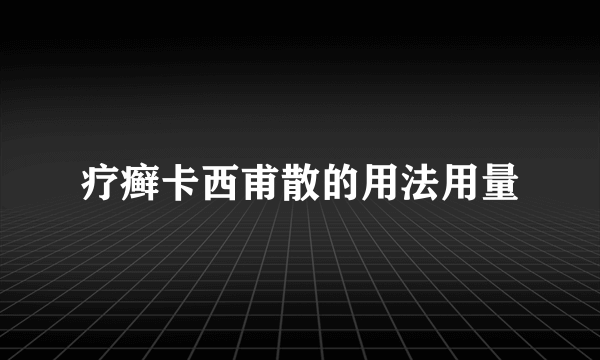 疗癣卡西甫散的用法用量